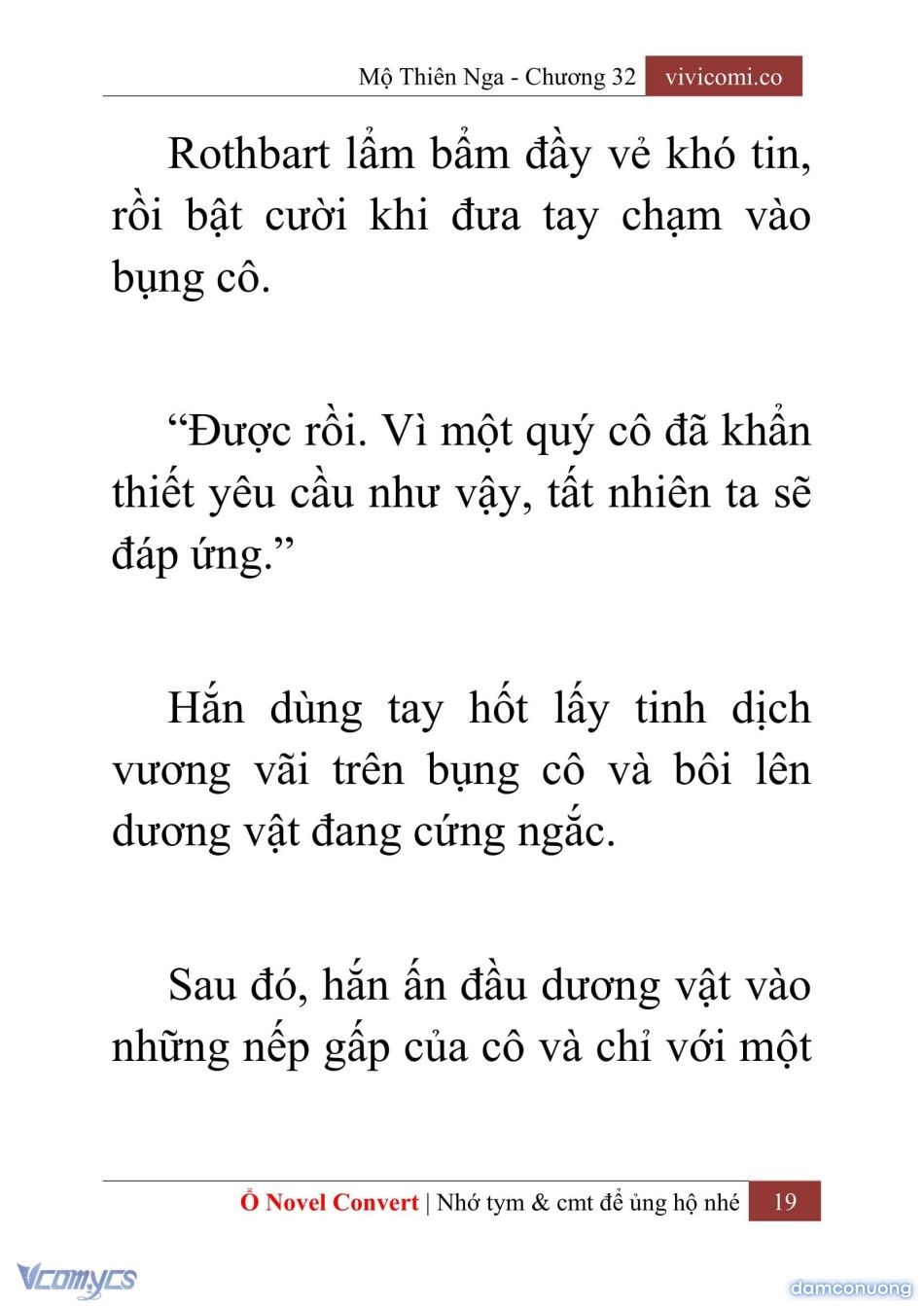 Mộ Thiên Nga - Chương 32 vivicomi.co

Rothbart lẩm bẩm đầy vẻ khó tin, rồi bật cười khi đưa tay chạm vào bụng cô.

“Được rồi. Vì một quý cô đã khẩn thiết yêu cầu như vậy, tất nhiên ta sẽ đáp ứng.”

Hắn dùng tay hốt lấy tinh dịch vương vãi trên bụng cô và bôi lên dương vật đang cứng ngắc.

Sau đó, hắn ấn đầu dương vật vào những nếp gấp của cô và chỉ với một

Ổ Novel Convert | Nhớ tym & cmt để ủng hộ nhé 19

Vcomycs

damconuong